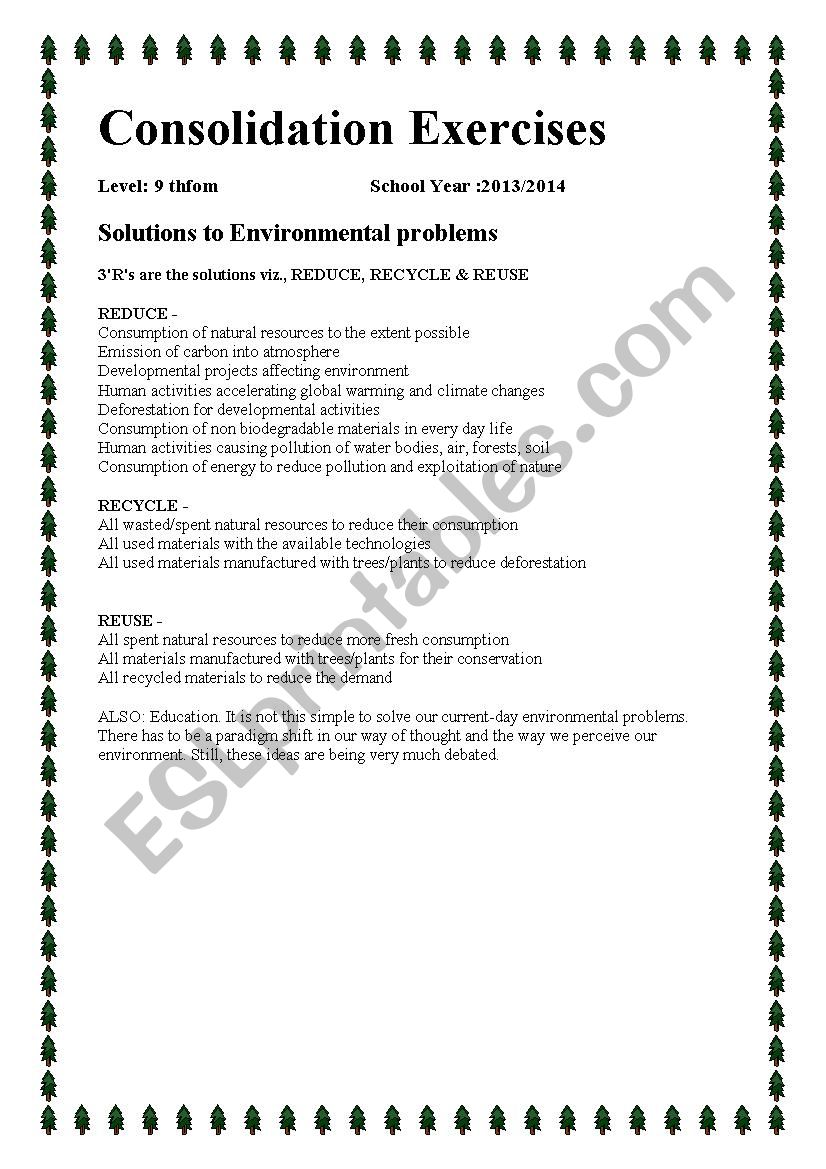 Consolidation Exercises

Level: 9 thfom School Year :2013/2014

Solutions to Environmental problems

3'R's are the solutions viz., REDUCE, RECYCLE & REUSE

REDUCE -
Consumption of natural resources to the extent possible
Emission of carbon into atmosphere
Developmental projects affecting environment
Human activities accelerating global warming and climate changes
Deforestation for developmental activities
Consumption of non biodegradable materials in every day life
Human activities causing pollution of water bodies, air, forests, soil
Consumption of energy to reduce pollution and exploitation of nature

RECYCLE -
All wasted/spent natural resources to reduce their consumption
All used materials with the available technologies
All used materials manufactured with trees/plants to reduce deforestation

REUSE -
All spent natural resources to reduce more fresh consumption
All materials manufactured with trees/plants for their conservation
All recycled materials to reduce the demand

ALSO: Education. It is not this simple to solve our current-day environmental problems. There has to be a paradigm shift in our way of thought and the way we perceive our environment. Still, these ideas are being very much debated.

ESLprintables.com